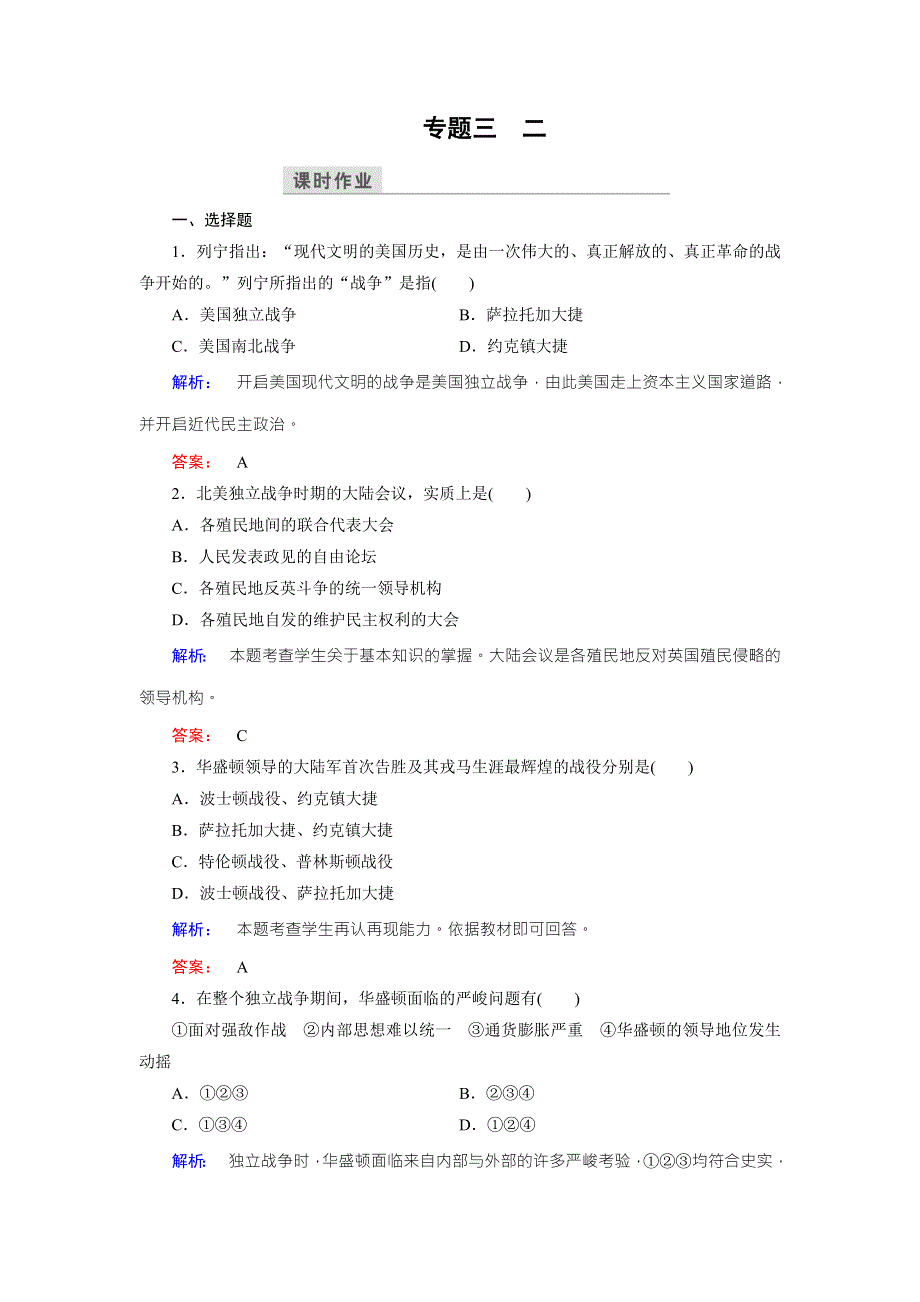 专题三　二

课时作业

一、选择题

1．列宁指出：“现代文明的美国历史，是由一次伟大的、真正解放的、真正革命的战争开始的。”列宁所指出的“战争”是指(　　)

A．美国独立战争　　B．萨拉托加大捷

C．美国南北战争　　D．约克镇大捷

解析：　开启美国现代文明的战争是美国独立战争，由此美国走上资本主义国家道路，并开启近代民主政治。

答案：　A

2．北美独立战争时期的大陆会议，实质上是(　　)

A．各殖民地间的联合代表大会

B．人民发表政见的自由论坛

C．各殖民地反英斗争的统一领导机构

D．各殖民地自发的维护民主权利的大会

解析：　本题考查学生关于基本知识的掌握。大陆会议是各殖民地反对英国殖民侵略的领导机构。

答案：　C

3．华盛顿领导的大陆军首次告胜及其戎马生涯最辉煌的战役分别是(　　)

A．波士顿战役、约克镇大捷

B．萨拉托加大捷、约克镇大捷

C．特伦顿战役、普林斯顿战役

D．波士顿战役、萨拉托加大捷

解析：　本题考查学生再认再现能力。依据教材即可回答。

答案：　A

4．在整个独立战争期间，华盛顿面临的严峻问题有(　　)

①面对强敌作战　②内部思想难以统一　③通货膨胀严重　④华盛顿的领导地位发生动摇

A．①②③　　B．②③④

C．①③④　　D．①②④

解析：　独立战争时，华盛顿面临来自内部与外部的许多严峻考验，①②③均符合史实，